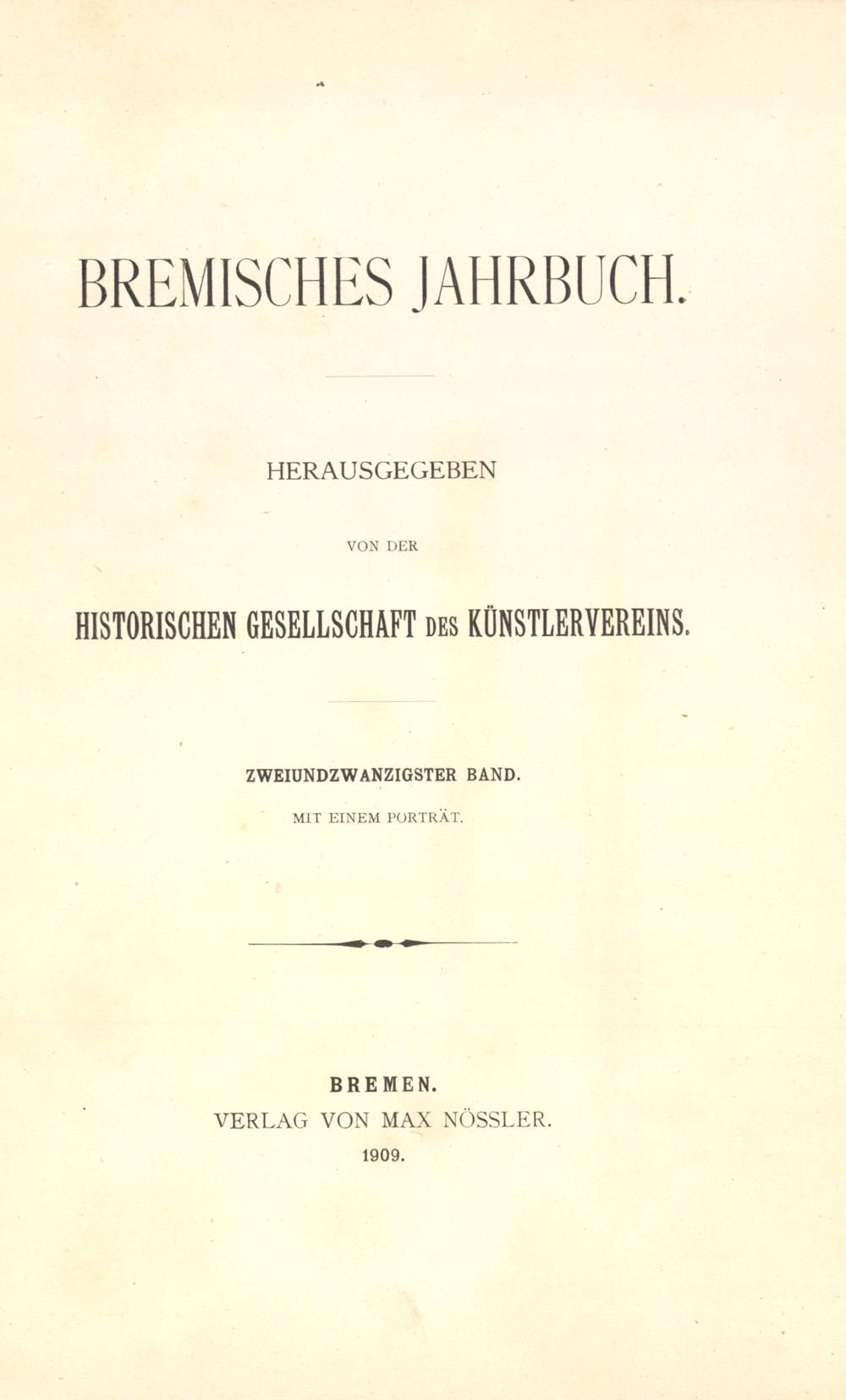 BREMISCHES JAHRBUCH.

HERAUSGEGEBEN

VON DER

HISTORISCHEN GESELLSCHAFT DES KÜNSTLERVEREINS.

ZWEIUNDZWANZIGSTER BAND.

MIT EINEM PORTRÄT.

BREMEN.
VERLAG VON MAX NÖSSLER.
1909.